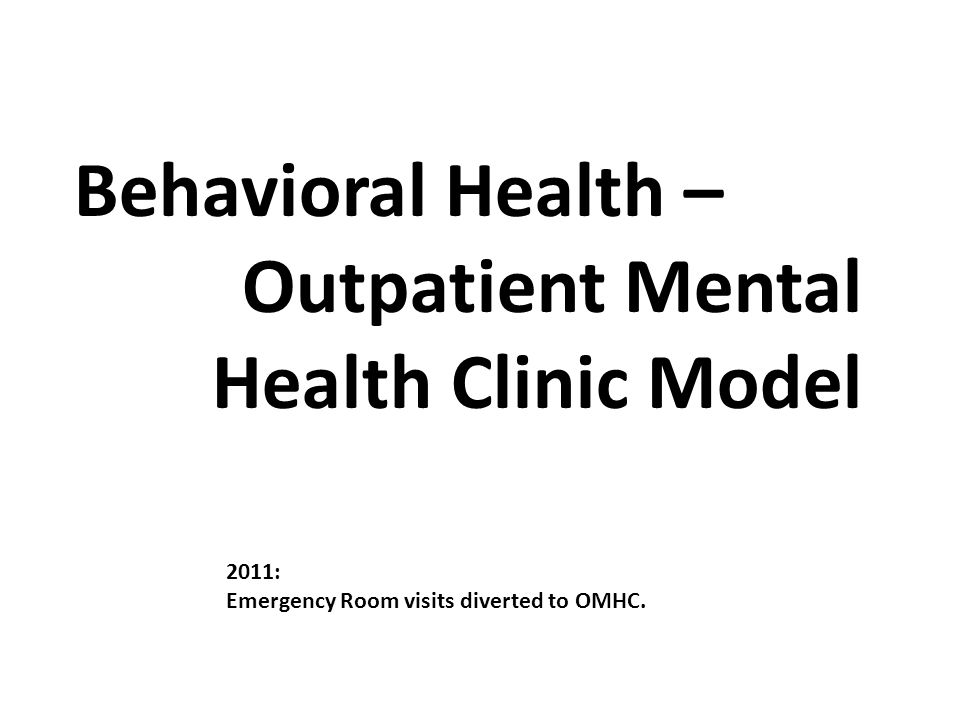 Behavioral Health – Outpatient Mental Health Clinic Model

2011:
Emergency Room visits diverted to OMHC.